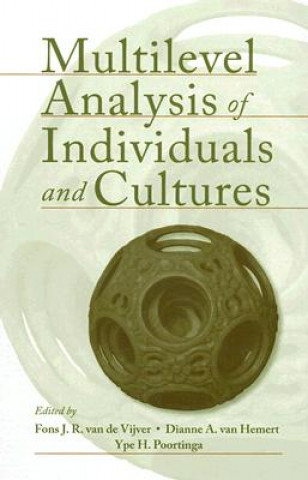 Multilevel Analysis of Individuals and Cultures

Edited by
Fons J. R. van de Vijver • Dianne A. van Hemert
Ype H. Poortinga